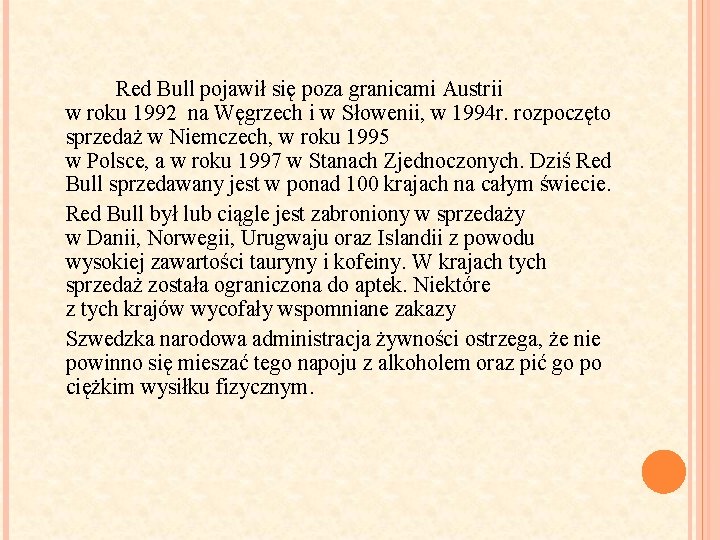 Red Bull pojawił się poza granicami Austrii w roku 1992 na Węgrzech i w Słowenii, w 1994r. rozpoczęto sprzedaż w Niemczech, w roku 1995 w Polsce, a w roku 1997 w Stanach Zjednoczonych. Dziś Red Bull sprzedawany jest w ponad 100 krajach na całym świecie.

Red Bull był lub ciągle jest zabroniony w sprzedaży w Danii, Norwegii, Urugwaju oraz Islandii z powodu wysokiej zawartości tauryny i kofeiny. W krajach tych sprzedaż została ograniczona do aptek. Niektóre z tych krajów wycofały wspomniane zakazy

Szwedzka narodowa administracja żywności ostrzega, że nie powinno się mieszać tego napoju z alkoholem oraz pić go po ciężkim wysiłku fizycznym.